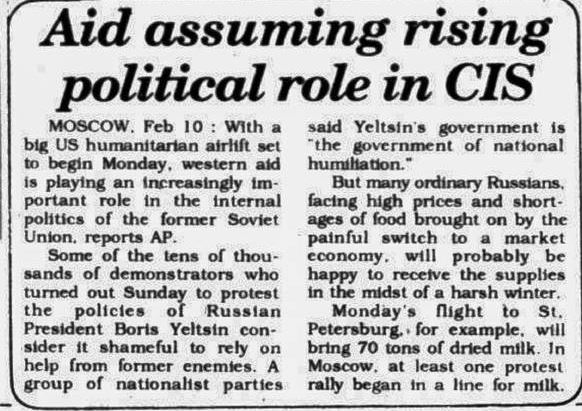 Aid assuming rising political role in CIS

MOSCOW, Feb 10 : With a big US humanitarian airlift set to begin Monday, western aid is playing an increasingly important role in the internal politics of the former Soviet Union, reports AP.

Some of the tens of thousands of demonstrators who turned out Sunday to protest the policies of Russian President Boris Yeltsin consider it shameful to rely on help from former enemies. A group of nationalist parties said Yeltsin's government is "the government of national humiliation."

But many ordinary Russians, facing high prices and shortages of food brought on by the painful switch to a market economy, will probably be happy to receive the supplies in the midst of a harsh winter.

Monday's flight to St. Petersburg, for example, will bring 70 tons of dried milk. In Moscow, at least one protest rally began in a line for milk.